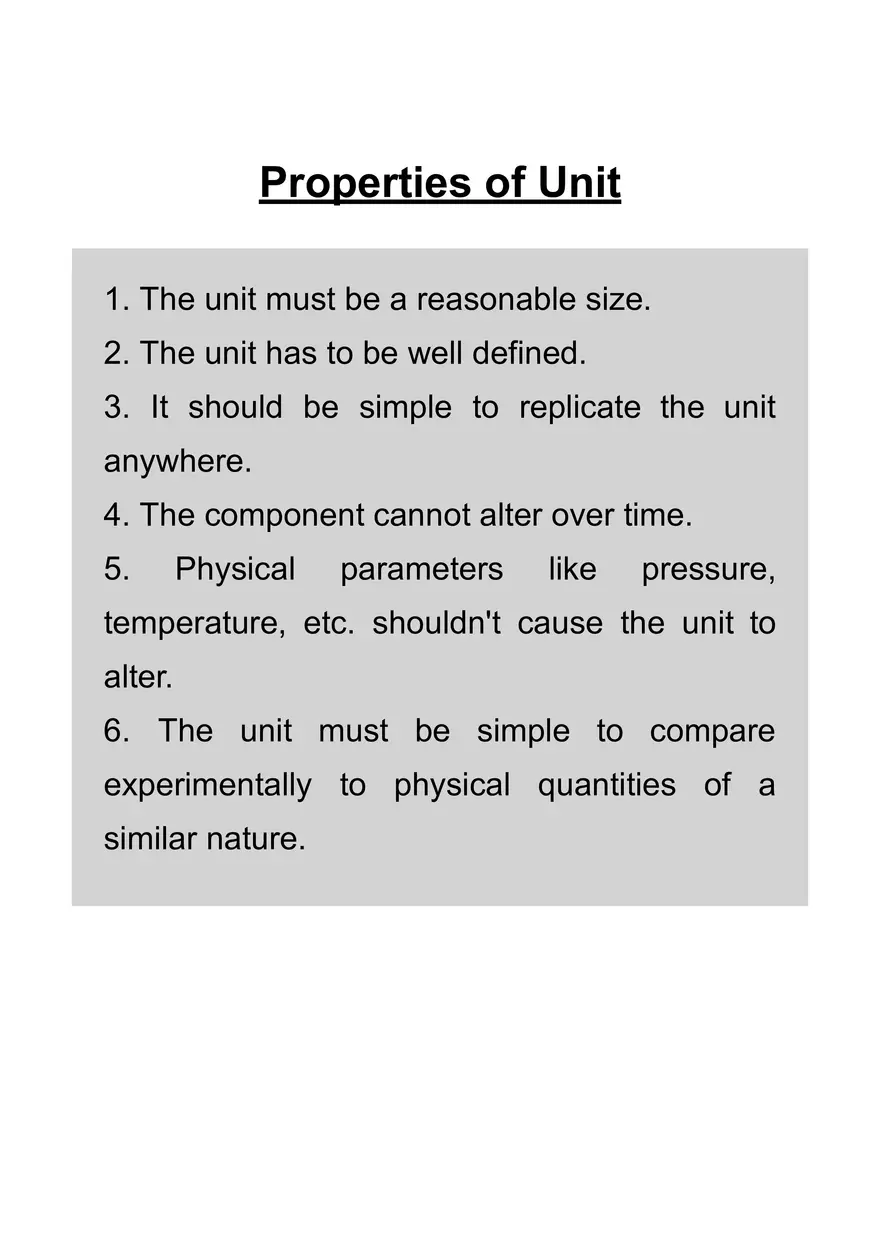 Properties of Unit

1. The unit must be a reasonable size.
2. The unit has to be well defined.
3. It should be simple to replicate the unit anywhere.
4. The component cannot alter over time.
5. Physical parameters like pressure, temperature, etc. shouldn't cause the unit to alter.
6. The unit must be simple to compare experimentally to physical quantities of a similar nature.